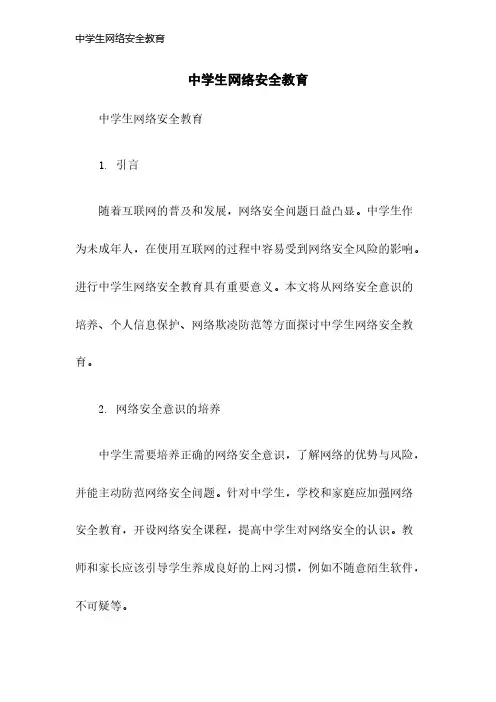 中学生网络安全教育

中学生网络安全教育

中学生网络安全教育

1. 引言

随着互联网的普及和发展，网络安全问题日益凸显。中学生作为未成年人，在使用互联网的过程中容易受到网络安全风险的影响。进行中学生网络安全教育具有重要意义。本文将从网络安全意识的培养、个人信息保护、网络欺凌防范等方面探讨中学生网络安全教育。

2. 网络安全意识的培养

中学生需要培养正确的网络安全意识，了解网络的优势与风险，并能主动防范网络安全问题。针对中学生，学校和家庭应加强网络安全教育，开设网络安全课程，提高中学生对网络安全的认识。教师和家长应该引导学生养成良好的上网习惯，例如不随意陌生软件，不可疑等。